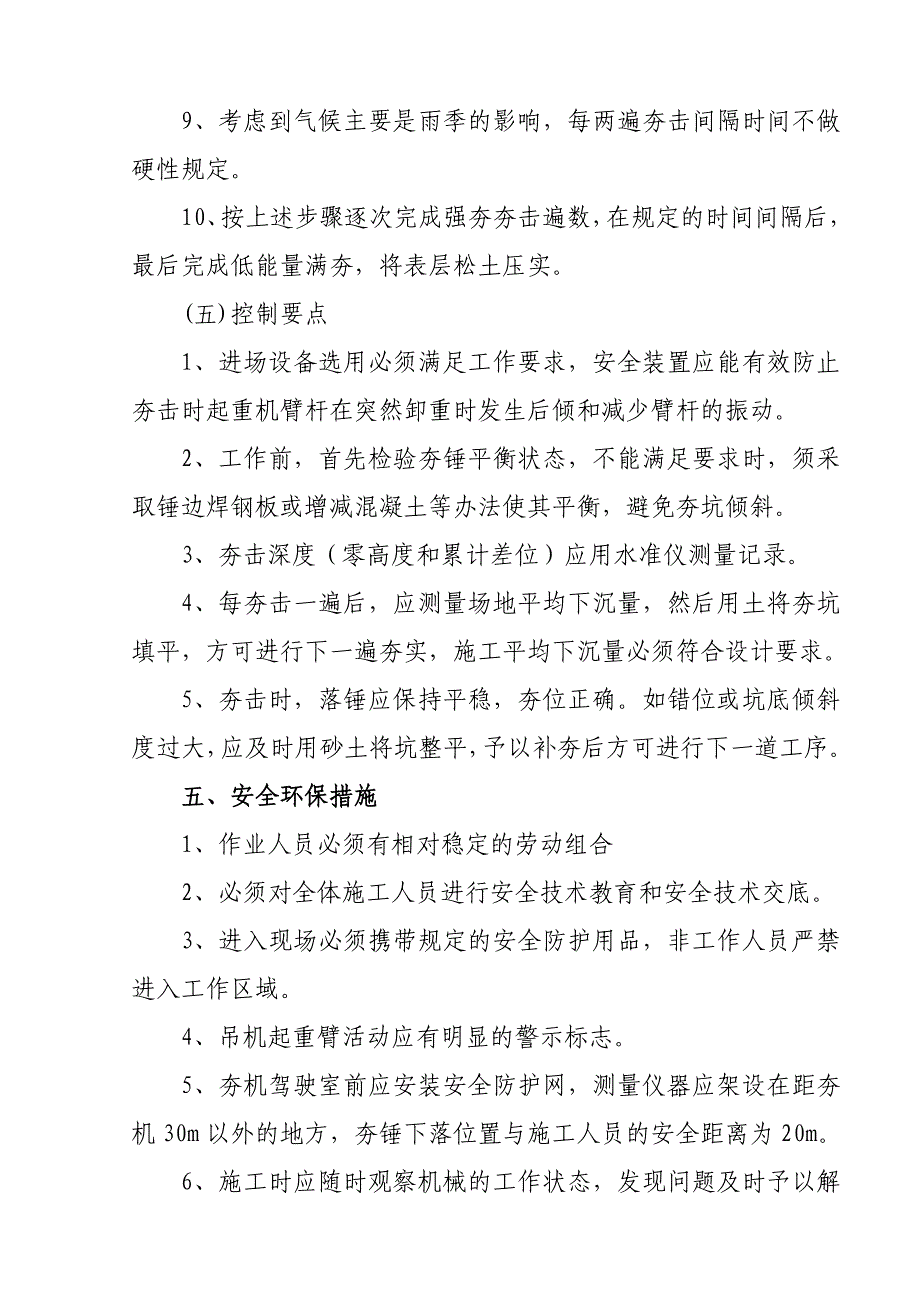 9、考虑到气候主要是雨季的影响，每两遍夯击间隔时间不做硬性规定。

10、按上述步骤逐次完成强夯夯击遍数，在规定的时间间隔后，最后完成低能量满夯，将表层松土压实。

（五）控制要点

1、进场设备选用必须满足工作要求，安全装置应能有效防止夯击时起重机臂杆在突然卸重时发生后倾和减少臂杆的振动。

2、工作前，首先检验夯锤平衡状态，不能满足要求时，须采取锤边焊钢板或增减混凝土等办法使其平衡，避免夯坑倾斜。

3、夯击深度（零高度和累计差位）应用水准仪测量记录。

4、每夯击一遍后，应测量场地平均下沉量，然后用土将夯坑填平，方可进行下一遍夯实，施工平均下沉量必须符合设计要求。

5、夯击时，落锤应保持平稳，夯位正确。如错位或坑底倾斜度过大，应及时用砂土将坑整平，予以补夯后方可进行下一道工序。

五、安全环保措施

1、作业人员必须有相对稳定的劳动组合

2、必须对全体施工人员进行安全技术教育和安全技术交底。

3、进入现场必须携带规定的安全防护用品，非工作人员严禁进入工作区域。

4、吊机起重臂活动应有明显的警示标志。

5、夯机驾驶室前应安装安全防护网，测量仪器应架设在距夯机 30m 以外的地方，夯锤下落位置与施工人员的安全距离为 20m。

6、施工时应随时观察机械的工作状态，发现问题及时予以解